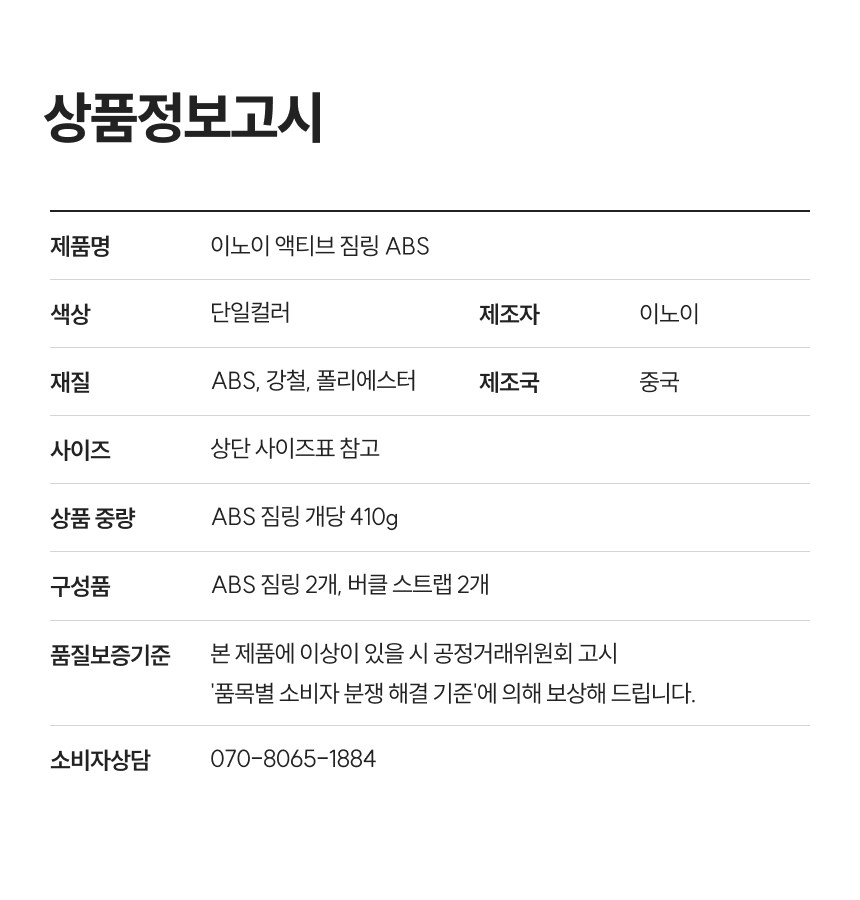 상품정보고시

제품명 이노이 액티브 짐링 ABS

색상 단일컬러 제조자 이노이

재질 ABS, 강철, 폴리에스터 제조국 중국

사이즈 상단 사이즈표 참고

상품 중량 ABS 짐링 개당 410g

구성품 ABS 짐링 2개, 버클 스트랩 2개

품질보증기준 본 제품에 이상이 있을 시 공정거래위원회 고시 '품목별 소비자 분쟁 해결 기준'에 의해 보상해 드립니다.

소비자상담 070-8065-1884